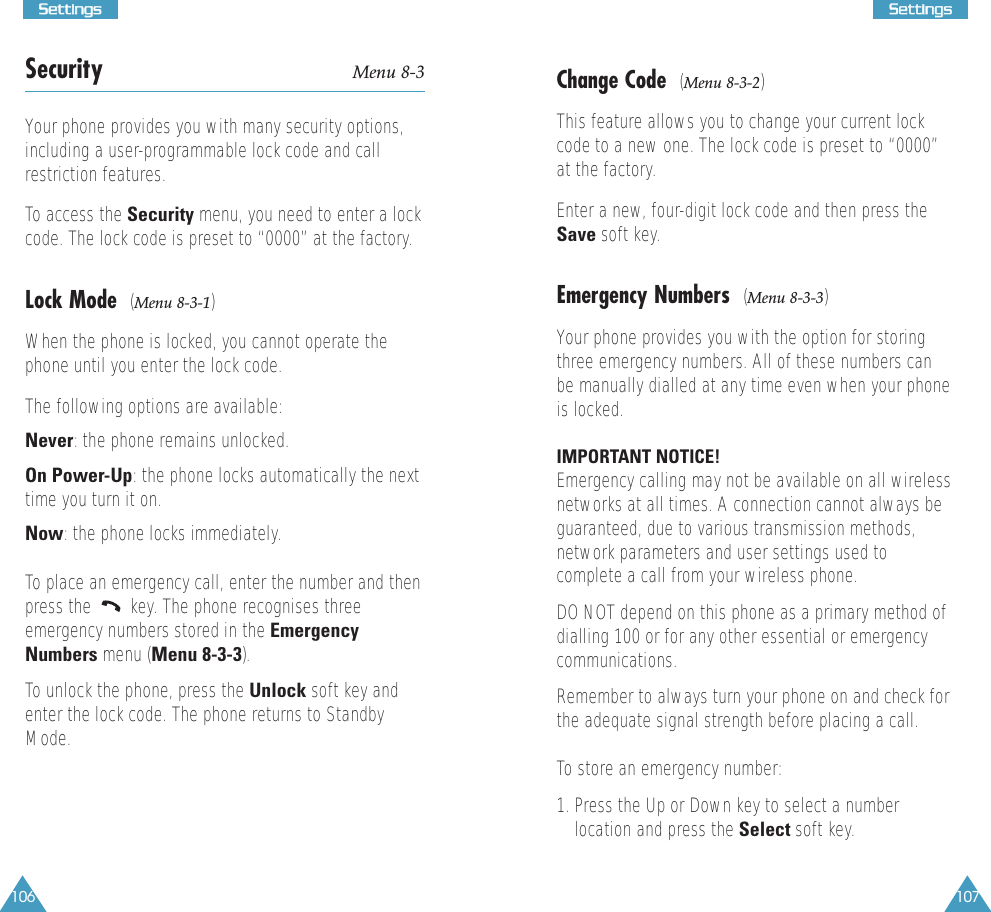 Settings

Security Menu 8-3

Your phone provides you with many security options, including a user-programmable lock code and call restriction features.

To access the Security menu, you need to enter a lock code. The lock code is preset to "0000" at the factory.

Lock Mode (Menu 8-3-1)

When the phone is locked, you cannot operate the phone until you enter the lock code.

The following options are available:

Never: the phone remains unlocked.

On Power-Up: the phone locks automatically the next time you turn it on.

Now: the phone locks immediately.

To place an emergency call, enter the number and then press the key. The phone recognises three emergency numbers stored in the Emergency Numbers menu (Menu 8-3-3).

To unlock the phone, press the Unlock soft key and enter the lock code. The phone returns to Standby Mode.

106

Settings

Change Code (Menu 8-3-2)

This feature allows you to change your current lock code to a new one. The lock code is preset to "0000" at the factory.

Enter a new, four-digit lock code and then press the Save soft key.

Emergency Numbers (Menu 8-3-3)

Your phone provides you with the option for storing three emergency numbers. All of these numbers can be manually dialled at any time even when your phone is locked.

IMPORTANT NOTICE!
Emergency calling may not be available on all wireless networks at all times. A connection cannot always be guaranteed, due to various transmission methods, network parameters and user settings used to complete a call from your wireless phone.

DO NOT depend on this phone as a primary method of dialling 100 or for any other essential or emergency communications.

Remember to always turn your phone on and check for the adequate signal strength before placing a call.

To store an emergency number:

1. Press the Up or Down key to select a number location and press the Select soft key.

107